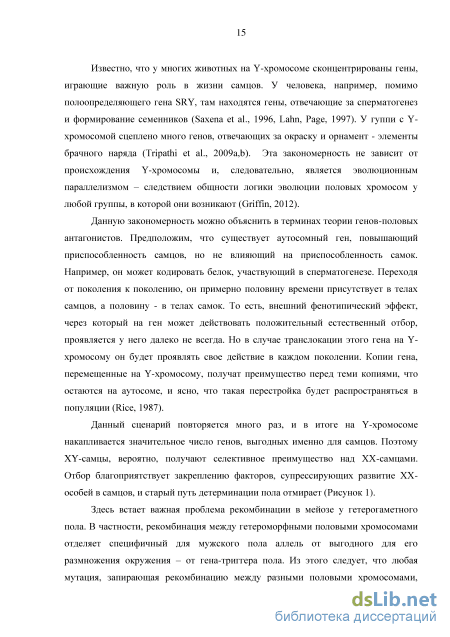 15

Известно, что у многих животных на Y-хромосоме сконцентрированы гены, играющие важную роль в жизни самцов. У человека, например, помимо полоопределяющего гена SRY, там находятся гены, отвечающие за сперматогенез и формирование семенников (Saxena et al., 1996, Lahn, Page, 1997). У гуппи с Y-хромосомой сцеплено много генов, отвечающих за окраску и орнамент - элементы брачного наряда (Tripathi et al., 2009a,b). Эта закономерность не зависит от происхождения Y-хромосомы и, следовательно, является эволюционным параллелизмом – следствием общности логики эволюции половых хромосом у любой группы, в которой они возникают (Griffin, 2012).

Данную закономерность можно объяснить в терминах теории генов-половых антагонистов. Предположим, что существует аутосомный ген, повышающий приспособленность самцов, но не влияющий на приспособленность самок. Например, он может кодировать белок, участвующий в сперматогенезе. Переходя от поколения к поколению, он примерно половину времени присутствует в телах самцов, а половину - в телах самок. То есть, внешний фенотипический эффект, через который на ген может действовать положительный естественный отбор, проявляется у него далеко не всегда. Но в случае транслокации этого гена на Y-хромосому он будет проявлять свое действие в каждом поколении. Копии гена, перемещенные на Y-хромосому, получат преимущество перед теми копиями, что остаются на аутосоме, и ясно, что такая перестройка будет распространяться в популяции (Rice, 1987).

Данный сценарий повторяется много раз, и в итоге на Y-хромосоме накапливается значительное число генов, выгодных именно для самцов. Поэтому XY-самцы, вероятно, получают селективное преимущество над XX-самцами. Отбор благоприятствует закреплению факторов, супрессирующих развитие XX-особей в самцов, и старый путь детерминации пола отмирает (Рисунок 1).

Здесь встает важная проблема рекомбинации в мейозе у гетерогаметного пола. В частности, рекомбинация между гетероморфными половыми хромосомами отделяет специфичный для мужского пола аллель от выгодного для его размножения окружения – от гена-триггера пола. Из этого следует, что любая мутация, запирающая рекомбинацию между разными половыми хромосомами,

dsLib.net
библиотека диссертаций